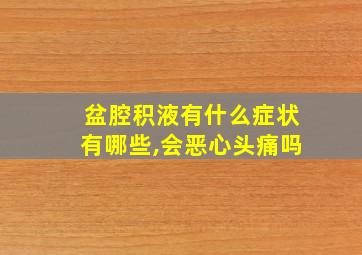 盆腔积液有什么症状有哪些,会恶心头痛吗